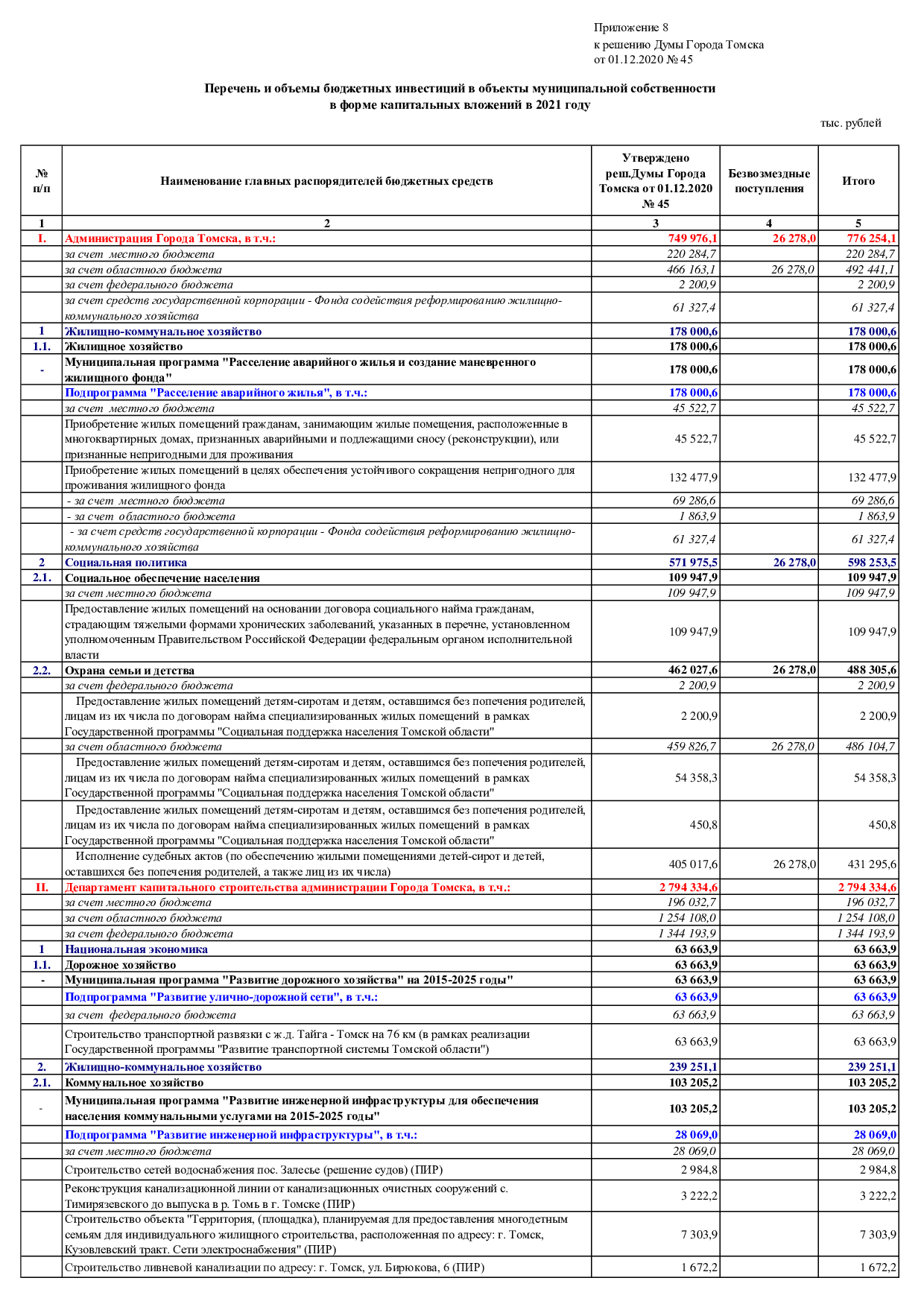 Приложение 8
к решению Думы Города Томска
от 01.12.2020 № 45

Перечень и объемы бюджетных инвестиций в объекты муниципальной собственности в форме капитальных вложений в 2021 году

тыс. рублей

| № п/п | Наименование главных распорядителей бюджетных средств | Утверждено реш.Думы Города Томска от 01.12.2020 № 45 | Безвозмездные поступления | Итого |
|---|---|---|---|---|
| 1 | 2 | 3 | 4 | 5 |
| I. | Администрация Города Томска, в т.ч.: | 749 976,1 | 26 278,0 | 776 254,1 |
| | за счет местного бюджета | 220 284,7 | | 220 284,7 |
| | за счет областного бюджета | 466 163,1 | 26 278,0 | 492 441,1 |
| | за счет федерального бюджета | 2 200,9 | | 2 200,9 |
| | за счет средств государственной корпорации - Фонда содействия реформированию жилищно-коммунального хозяйства | 61 327,4 | | 61 327,4 |
| 1 | Жилищно-коммунальное хозяйство | 178 000,6 | | 178 000,6 |
| 1.1. | Жилищное хозяйство | 178 000,6 | | 178 000,6 |
| - | Муниципальная программа "Расселение аварийного жилья и создание маневренного жилищного фонда" | 178 000,6 | | 178 000,6 |
| | Подпрограмма "Расселение аварийного жилья", в т.ч.: | 178 000,6 | | 178 000,6 |
| | за счет местного бюджета | 45 522,7 | | 45 522,7 |
| | Приобретение жилых помещений гражданам, занимающим жилые помещения, расположенные в многоквартирных домах, признанных аварийными и подлежащими сносу (реконструкции), или признанные непригодными для проживания | 45 522,7 | | 45 522,7 |
| | Приобретение жилых помещений в целях обеспечения устойчивого сокращения непригодного для проживания жилищного фонда | 132 477,9 | | 132 477,9 |
| | - за счет местного бюджета | 69 286,6 | | 69 286,6 |
| | - за счет областного бюджета | 1 863,9 | | 1 863,9 |
| | - за счет средств государственной корпорации - Фонда содействия реформированию жилищно-коммунального хозяйства | 61 327,4 | | 61 327,4 |
| 2 | Социальная политика | 571 975,5 | 26 278,0 | 598 253,5 |
| 2.1. | Социальное обеспечение населения | 109 947,9 | | 109 947,9 |
| | за счет местного бюджета | 109 947,9 | | 109 947,9 |
| | Предоставление жилых помещений на основании договора социального найма гражданам, страдающим тяжелыми формами хронических заболеваний, указанных в перечне, установленном уполномоченным Правительством Российской Федерации федеральным органом исполнительной власти | 109 947,9 | | 109 947,9 |
| 2.2. | Охрана семьи и детства | 462 027,6 | 26 278,0 | 488 305,6 |
| | за счет федерального бюджета | 2 200,9 | | 2 200,9 |
| | Предоставление жилых помещений детям-сиротам и детям, оставшимся без попечения родителей, лицам из их числа по договорам найма специализированных жилых помещений в рамках Государственной программы "Социальная поддержка населения Томской области" | 2 200,9 | | 2 200,9 |
| | за счет областного бюджета | 459 826,7 | 26 278,0 | 486 104,7 |
| | Предоставление жилых помещений детям-сиротам и детям, оставшимся без попечения родителей, лицам из их числа по договорам найма специализированных жилых помещений в рамках Государственной программы "Социальная поддержка населения Томской области" | 54 358,3 | | 54 358,3 |
| | Предоставление жилых помещений детям-сиротам и детям, оставшимся без попечения родителей, лицам из их числа по договорам найма специализированных жилых помещений в рамках Государственной программы "Социальная поддержка населения Томской области" | 450,8 | | 450,8 |
| | Исполнение судебных актов (по обеспечению жилыми помещениями детей-сирот и детей, оставшихся без попечения родителей, а также лиц из их числа) | 405 017,6 | 26 278,0 | 431 295,6 |
| II. | Департамент капитального строительства администрации Города Томска, в т.ч.: | 2 794 334,6 | | 2 794 334,6 |
| | за счет местного бюджета | 196 032,7 | | 196 032,7 |
| | за счет областного бюджета | 1 254 108,0 | | 1 254 108,0 |
| | за счет федерального бюджета | 1 344 193,9 | | 1 344 193,9 |
| 1 | Национальная экономика | 63 663,9 | | 63 663,9 |
| 1.1. | Дорожное хозяйство | 63 663,9 | | 63 663,9 |
| - | Муниципальная программа "Развитие дорожного хозяйства" на 2015-2025 годы" | 63 663,9 | | 63 663,9 |
| | Подпрограмма "Развитие улично-дорожной сети", в т.ч.: | 63 663,9 | | 63 663,9 |
| | за счет федерального бюджета | 63 663,9 | | 63 663,9 |
| | Строительство транспортной развязки с ж.д. Тайга - Томск на 76 км (в рамках реализации Государственной программы "Развитие транспортной системы Томской области") | 63 663,9 | | 63 663,9 |
| 2. | Жилищно-коммунальное хозяйство | 239 251,1 | | 239 251,1 |
| 2.1. | Коммунальное хозяйство | 103 205,2 | | 103 205,2 |
| - | Муниципальная программа "Развитие инженерной инфраструктуры для обеспечения населения коммунальными услугами на 2015-2025 годы" | 103 205,2 | | 103 205,2 |
| | Подпрограмма "Развитие инженерной инфраструктуры", в т.ч.: | 28 069,0 | | 28 069,0 |
| | за счет местного бюджета | 28 069,0 | | 28 069,0 |
| | Строительство сетей водоснабжения пос. Залесье (решение судов) (ПИР) | 2 984,8 | | 2 984,8 |
| | Реконструкция канализационной линии от канализационных очистных сооружений с. Тимирязевского до выпуска в р. Томь в г. Томске (ПИР) | 3 222,2 | | 3 222,2 |
| | Строительство объекта "Территория, (площадка), планируемая для предоставления многодетным семьям для индивидуального жилищного строительства, расположенная по адресу: г. Томск, Кузовлевский тракт. Сети электроснабжения" (ПИР) | 7 303,9 | | 7 303,9 |
| | Строительство ливневой канализации по адресу: г. Томск, ул. Бирюкова, 6 (ПИР) | 1 672,2 | | 1 672,2 |